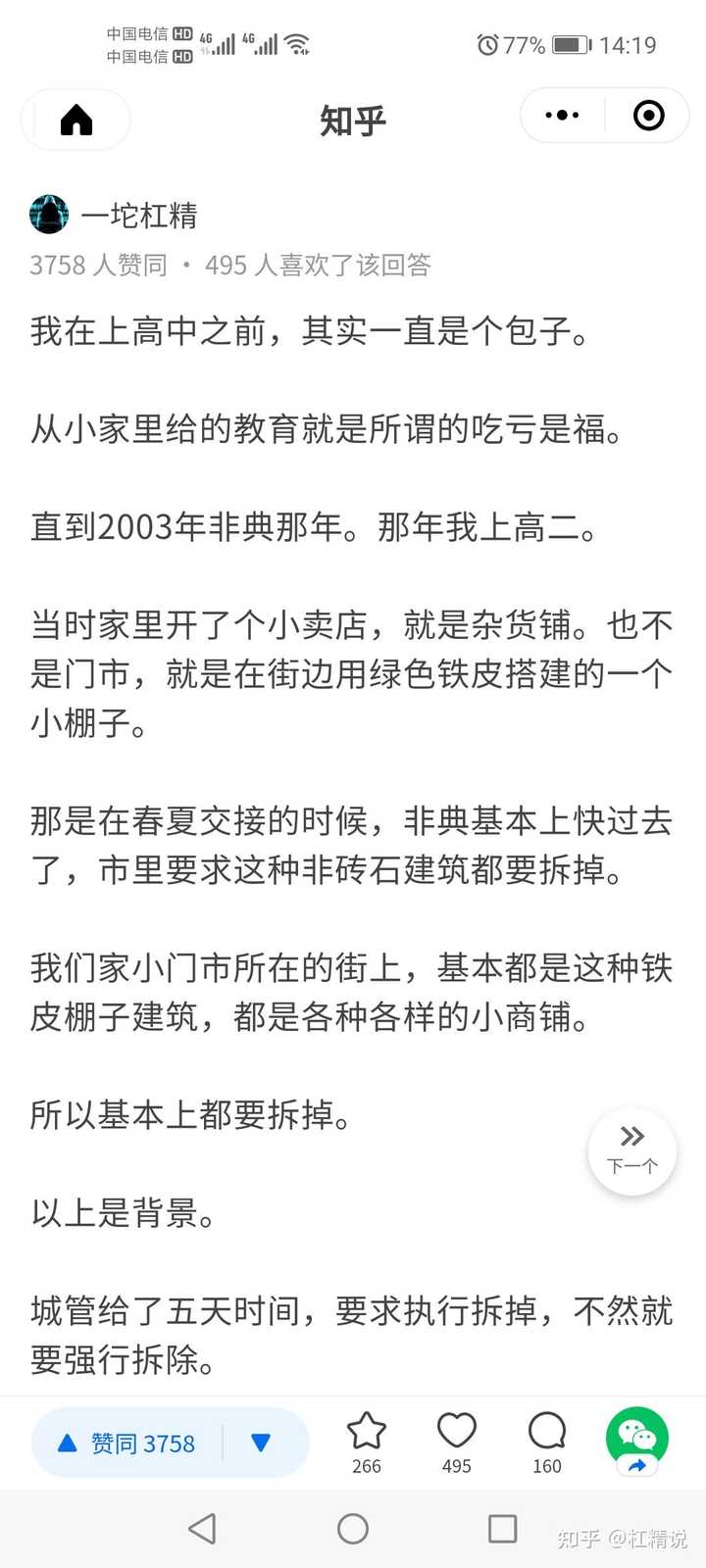 中国电信 HD 4G 4G
中国电信 HD
77% 14:19

知乎

一坨杠精
3758 人赞同 • 495 人喜欢了该回答

我在上高中之前，其实一直是个包子。

从小家里给的教育就是所谓的吃亏是福。

直到2003年非典那年。那年我上高二。

当时家里开了个小卖店，就是杂货铺。也不是门市，就是在街边用绿色铁皮搭建的一个小棚子。

那是在春夏交接的时候，非典基本上快过去了，市里要求这种非砖石建筑都要拆掉。

我们家小门市所在的街上，基本都是这种铁皮棚子建筑，都是各种各样的小商铺。

所以基本上都要拆掉。

下一个

以上是背景。

城管给了五天时间，要求执行拆掉，不然就要强行拆除。

赞同 3758
266
495
160

知乎 @杠精说